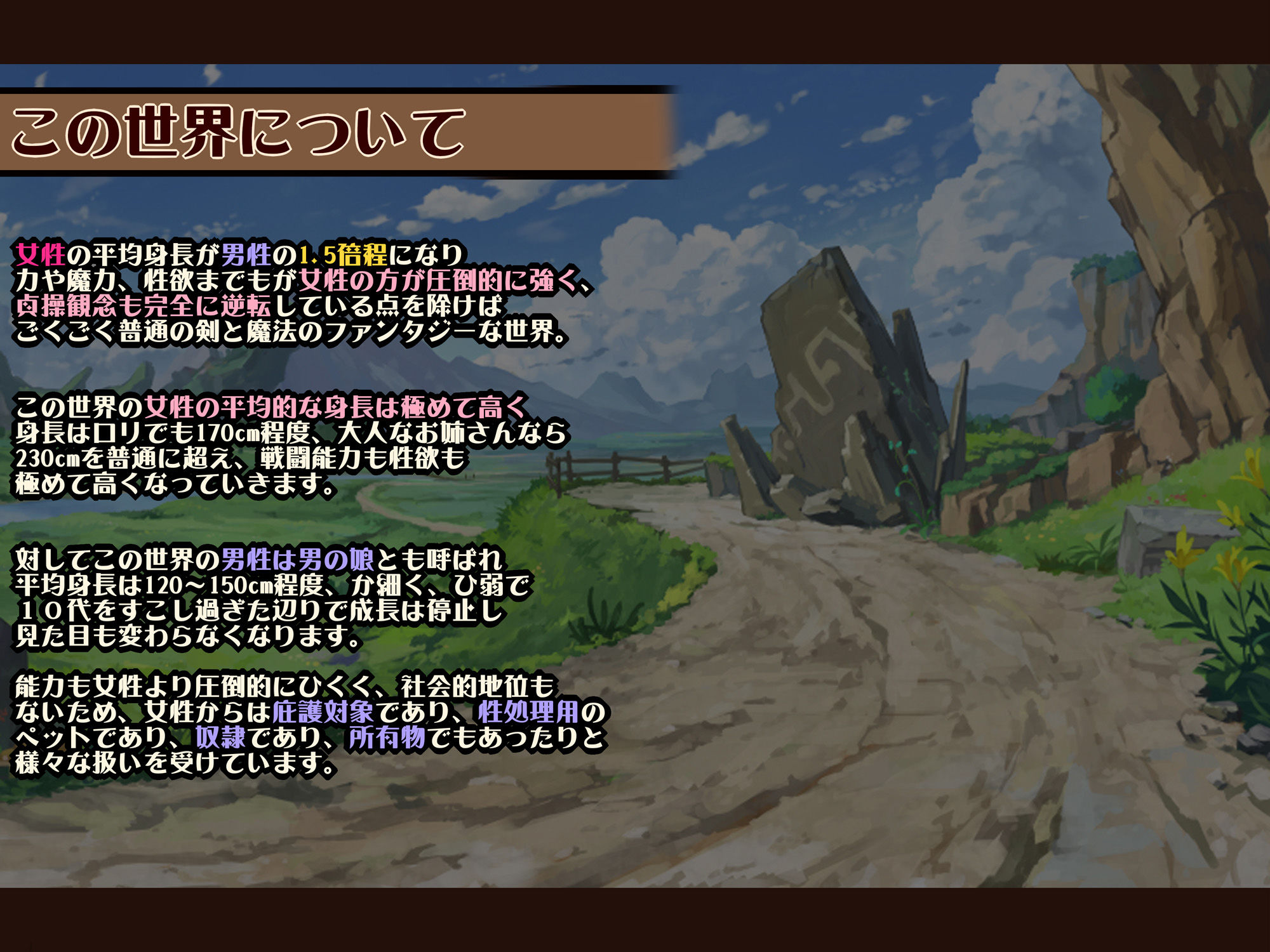 この世界について

女性の平均身長が男性の1.5倍程になり
力や魔力、性欲までもが女性の方が圧倒的に強く、
貞操観念も完全に逆転している点を除けば
ごくごく普通の剣と魔法のファンタジーな世界。

この世界の女性の平均的な身長は極めて高く
身長はロリでも170cm程度、大人なお姉さんなら
230cmを普通に超え、戦闘能力も性欲も
極めて高くなっていきます。

対してこの世界の男性は男の娘とも呼ばれ
平均身長は120～150cm程度、か細く、ひ弱で
１０代をすこし過ぎた辺りで成長は停止し
見た目も変わらなくなります。

能力も女性より圧倒的にひくく、社会的地位も
ないため、女性からは庇護対象であり、性処理用の
ペットであり、奴隷であり、所有物でもあったりと
様々な扱いを受けています。